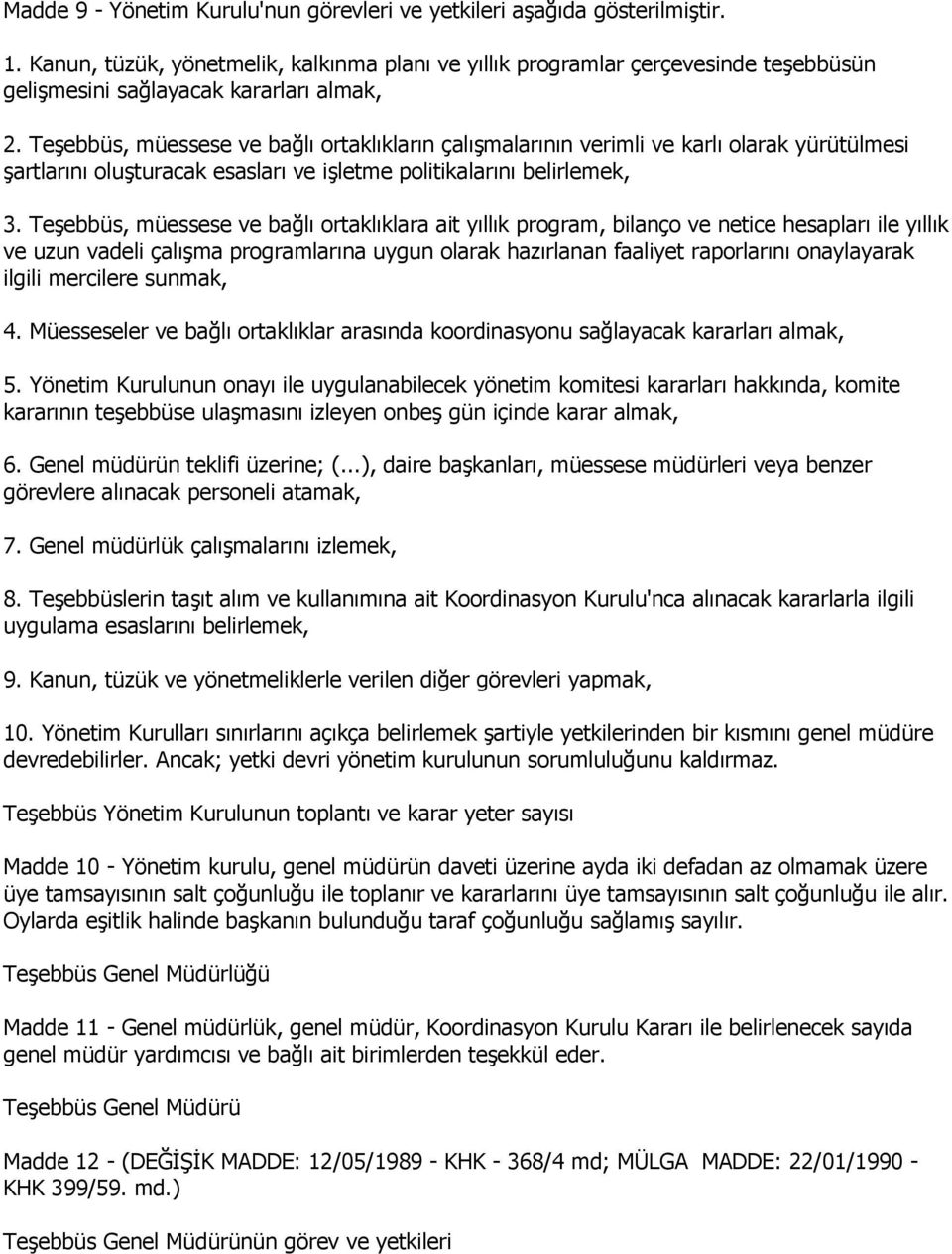 Madde 9 - Yönetim Kurulu'nun görevleri ve yetkileri aşağıda gösterilmiştir.

1. Kanun, tüzük, yönetmelik, kalkınma planı ve yıllık programlar çerçevesinde teşebbüsün gelişmesini sağlayacak kararları almak,

2. Teşebbüs, müessese ve bağlı ortaklıkların çalışmalarının verimli ve karlı olarak yürütülmesi şartlarını oluşturacak esasları ve işletme politikalarını belirlemek,

3. Teşebbüs, müessese ve bağlı ortaklıklara ait yıllık program, bilanço ve netice hesapları ile yıllık ve uzun vadeli çalışma programlarına uygun olarak hazırlanan faaliyet raporlarını onaylayarak ilgili mercilere sunmak,

4. Müesseseler ve bağlı ortaklıklar arasında koordinasyonu sağlayacak kararları almak,

5. Yönetim Kurulunun onayı ile uygulanabilecek yönetim komitesi kararları hakkında, komite kararının teşebbüse ulaşmasını izleyen onbeş gün içinde karar almak,

6. Genel müdürün teklifi üzerine; (...), daire başkanları, müessese müdürleri veya benzer görevlere alınacak personeli atamak,

7. Genel müdürlük çalışmalarını izlemek,

8. Teşebbüslerin taşıt alım ve kullanımına ait Koordinasyon Kurulu'nca alınacak kararlarla ilgili uygulama esaslarını belirlemek,

9. Kanun, tüzük ve yönetmeliklerle verilen diğer görevleri yapmak,

10. Yönetim Kurulları sınırlarını açıkça belirlemek şartiyle yetkilerinden bir kısmını genel müdüre devredebilirler. Ancak; yetki devri yönetim kurulunun sorumluluğunu kaldırmaz.

Teşebbüs Yönetim Kurulunun toplantı ve karar yeter sayısı

Madde 10 - Yönetim kurulu, genel müdürün daveti üzerine ayda iki defadan az olmamak üzere üye tamsayısının salt çoğunluğu ile toplanır ve kararlarını üye tamsayısının salt çoğunluğu ile alır. Oylarda eşitlik halinde başkanın bulunduğu taraf çoğunluğu sağlamış sayılır.

Teşebbüs Genel Müdürlüğü

Madde 11 - Genel müdürlük, genel müdür, Koordinasyon Kurulu Kararı ile belirlenecek sayıda genel müdür yardımcısı ve bağlı ait birimlerden teşekkül eder.

Teşebbüs Genel Müdürü

Madde 12 - (DEĞİŞİK MADDE: 12/05/1989 - KHK - 368/4 md; MÜLGA MADDE: 22/01/1990 - KHK 399/59. md.)

Teşebbüs Genel Müdürünün görev ve yetkileri